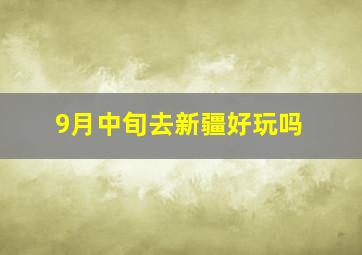 9月中旬去新疆好玩吗